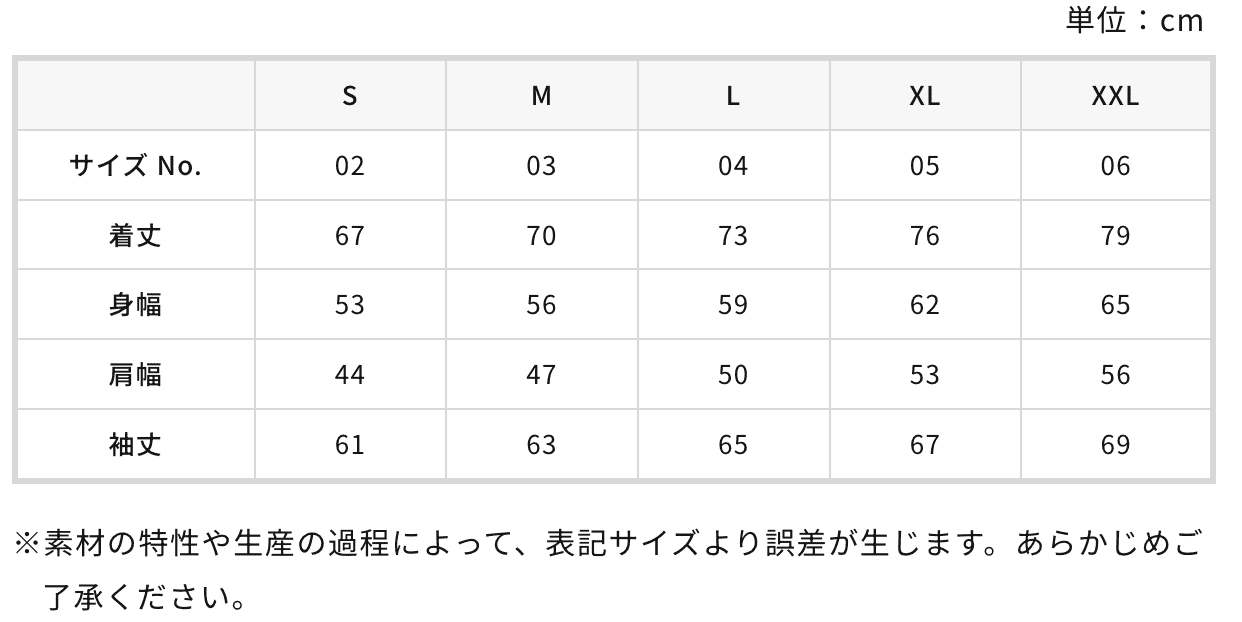 単位：cm

|  | S | M | L | XL | XXL |
|---|---|---|---|---|---|
| サイズ No. | 02 | 03 | 04 | 05 | 06 |
| 着丈 | 67 | 70 | 73 | 76 | 79 |
| 身幅 | 53 | 56 | 59 | 62 | 65 |
| 肩幅 | 44 | 47 | 50 | 53 | 56 |
| 袖丈 | 61 | 63 | 65 | 67 | 69 |

※素材の特性や生産の過程によって、表記サイズより誤差が生じます。あらかじめご了承ください。